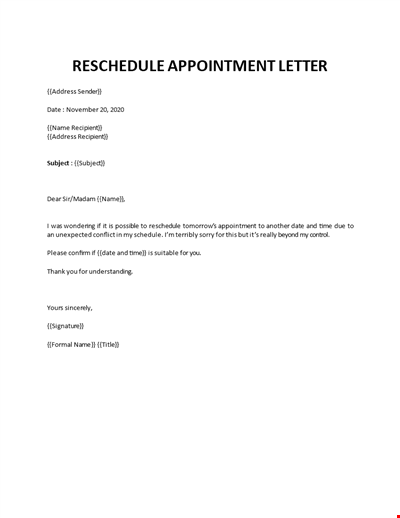 RESCHEDULE APPOINTMENT LETTER

{{Address Sender}}

Date : November 20, 2020

{{Name Recipient}}
{{Address Recipient}}

Subject : {{Subject}}

Dear Sir/Madam {{Name}},

I was wondering if it is possible to reschedule tomorrow's appointment to another date and time due to an unexpected conflict in my schedule. I'm terribly sorry for this but it's really beyond my control.

Please confirm if {{date and time}} is suitable for you.

Thank you for understanding.

Yours sincerely,

{{Signature}}

{{Formal Name}} {{Title}}